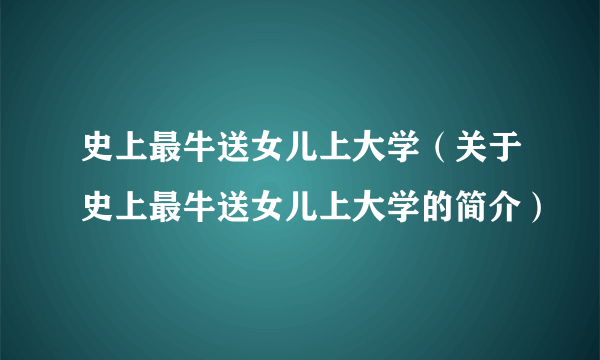 史上最牛送女儿上大学（关于史上最牛送女儿上大学的简介）